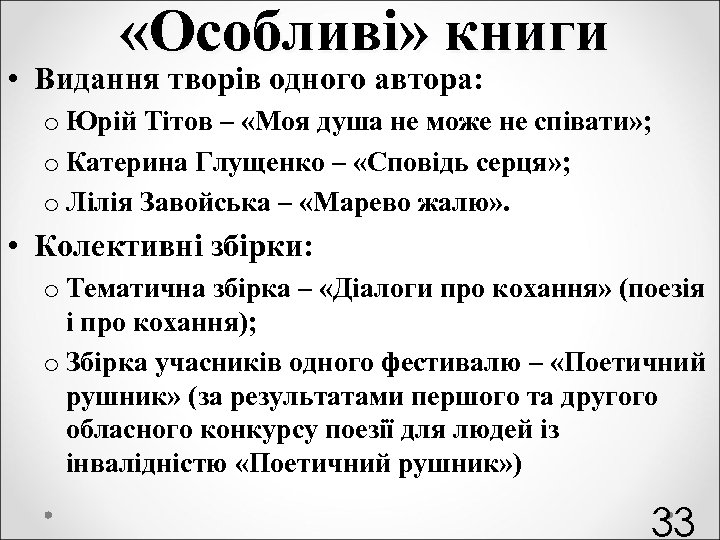 «Особливі» книги

• Видання творів одного автора:
  o Юрій Тітов – «Моя душа не може не співати»;
  o Катерина Глущенко – «Сповідь серця»;
  o Лілія Завойська – «Марево жалю».
• Колективні збірки:
  o Тематична збірка – «Діалоги про кохання» (поезія і про кохання);
  o Збірка учасників одного фестивалю – «Поетичний рушник» (за результатами першого та другого обласного конкурсу поезії для людей із інвалідністю «Поетичний рушник»)

33